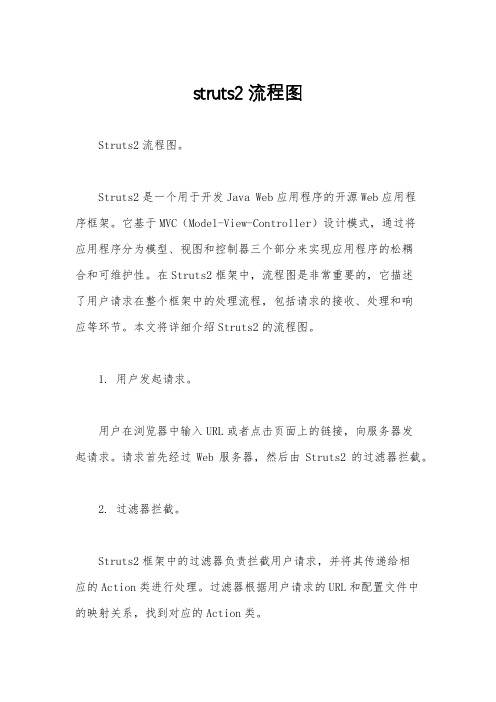 struts2 流程图

Struts2 流程图。

Struts2 是一个用于开发 Java Web 应用程序的开源 Web 应用程序框架。它基于 MVC（Model-View-Controller）设计模式，通过将应用程序分为模型、视图和控制器三个部分来实现应用程序的松耦合和可维护性。在 Struts2 框架中，流程图是非常重要的，它描述了用户请求在整个框架中的处理流程，包括请求的接收、处理和响应等环节。本文将详细介绍 Struts2 的流程图。

1. 用户发起请求。

用户在浏览器中输入 URL 或者点击页面上的链接，向服务器发起请求。请求首先经过 Web 服务器，然后由 Struts2 的过滤器拦截。

2. 过滤器拦截。

Struts2 框架中的过滤器负责拦截用户请求，并将其传递给相应的 Action 类进行处理。过滤器根据用户请求的 URL 和配置文件中的映射关系，找到对应的 Action 类。